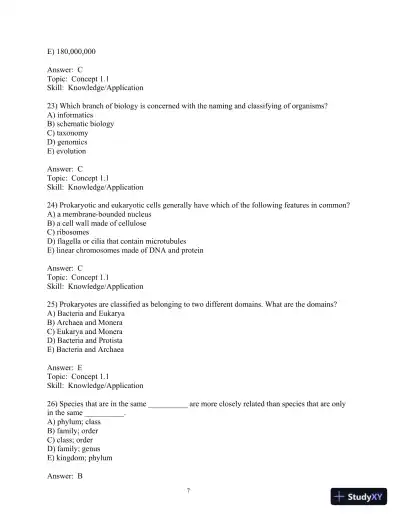 E) 180,000,000

Answer: C
Topic: Concept 1.1
Skill: Knowledge/Application

23) Which branch of biology is concerned with the naming and classifying of organisms?
A) informatics
B) schematic biology
C) taxonomy
D) genomics
E) evolution

Answer: C
Topic: Concept 1.1
Skill: Knowledge/Application

24) Prokaryotic and eukaryotic cells generally have which of the following features in common?
A) a membrane-bounded nucleus
B) a cell wall made of cellulose
C) ribosomes
D) flagella or cilia that contain microtubules
E) linear chromosomes made of DNA and protein

Answer: C
Topic: Concept 1.1
Skill: Knowledge/Application

25) Prokaryotes are classified as belonging to two different domains. What are the domains?
A) Bacteria and Eukarya
B) Archaea and Monera
C) Eukarya and Monera
D) Bacteria and Protista
E) Bacteria and Archaea

Answer: E
Topic: Concept 1.1
Skill: Knowledge/Application

26) Species that are in the same __________ are more closely related than species that are only in the same __________.
A) phylum; class
B) family; order
C) class; order
D) family; genus
E) kingdom; phylum

Answer: B

7

StudyXY